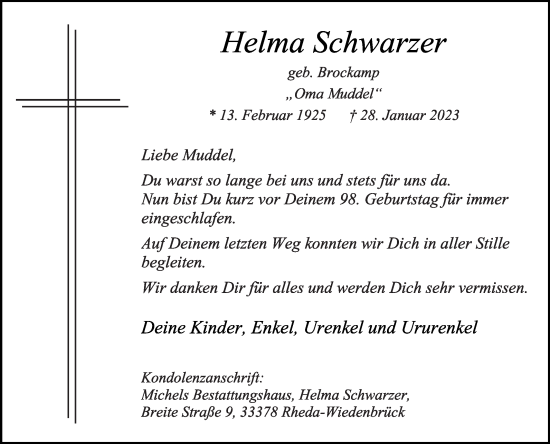 Helma Schwarzer

geb. Brockamp

„Oma Muddel“

* 13. Februar 1925 † 28. Januar 2023

Liebe Muddel,

Du warst so lange bei uns und stets für uns da. Nun bist Du kurz vor Deinem 98. Geburtstag für immer eingeschlafen.

Auf Deinem letzten Weg konnten wir Dich in aller Stille begleiten.

Wir danken Dir für alles und werden Dich sehr vermissen.

Deine Kinder, Enkel, Urenkel und Ururenkel

Kondolenzanschrift:
Michels Bestattungshaus, Helma Schwarzer,
Breite Straße 9, 33378 Rheda-Wiedenbrück